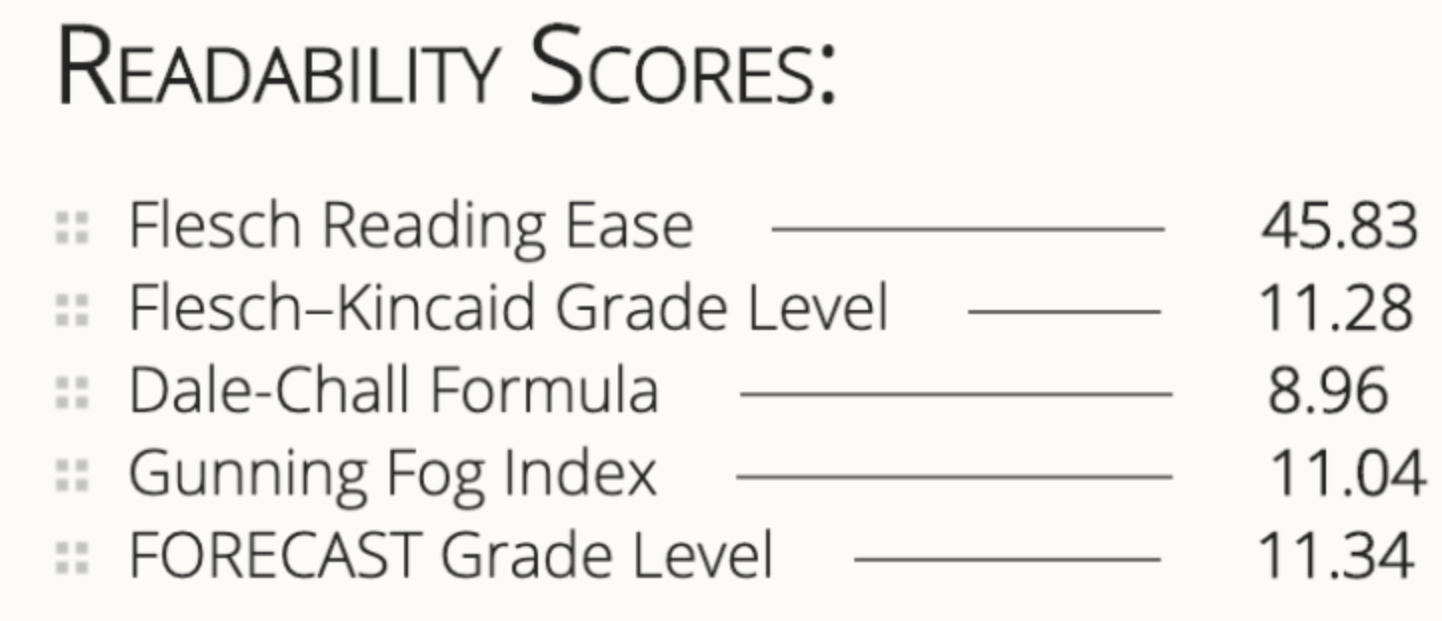 READABILITY SCORES:

Flesch Reading Ease 45.83
Flesch–Kincaid Grade Level 11.28
Dale-Chall Formula 8.96
Gunning Fog Index 11.04
FORECAST Grade Level 11.34